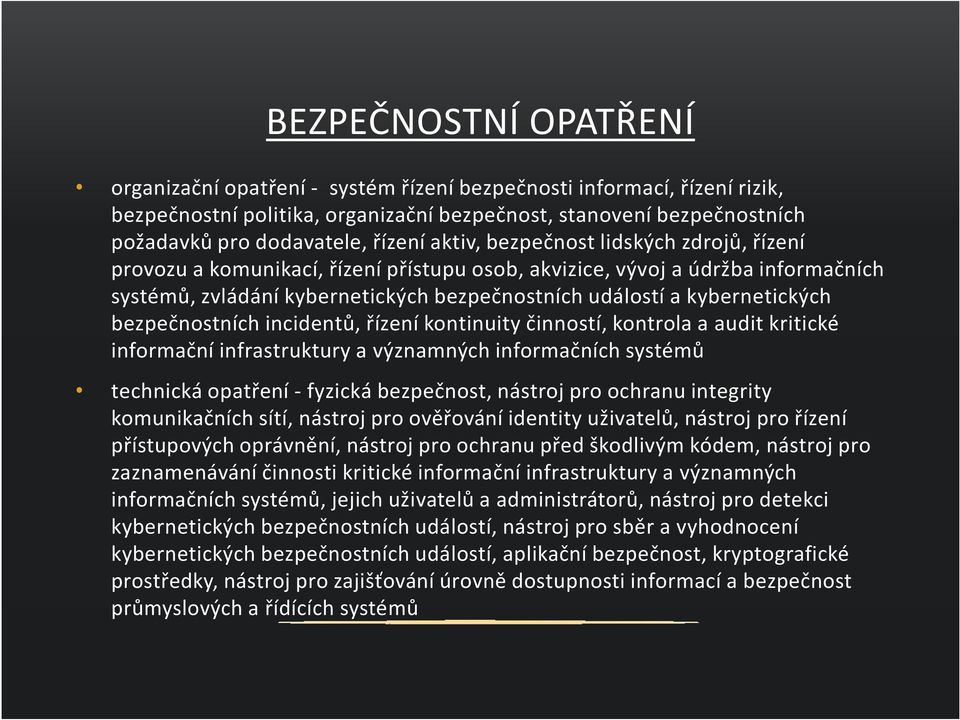 BEZPEČNOSTNÍ OPATŘENÍ

• organizační opatření - systém řízení bezpečnosti informací, řízení rizik, bezpečnostní politika, organizační bezpečnost, stanovení bezpečnostních požadavků pro dodavatele, řízení aktiv, bezpečnost lidských zdrojů, řízení provozu a komunikací, řízení přístupu osob, akvizice, vývoj a údržba informačních systémů, zvládání kybernetických bezpečnostních událostí a kybernetických bezpečnostních incidentů, řízení kontinuity činností, kontrola a audit kritické informační infrastruktury a významných informačních systémů

• technická opatření - fyzická bezpečnost, nástroj pro ochranu integrity komunikačních sítí, nástroj pro ověřování identity uživatelů, nástroj pro řízení přístupových oprávnění, nástroj pro ochranu před škodlivým kódem, nástroj pro zaznamenávání činnosti kritické informační infrastruktury a významných informačních systémů, jejich uživatelů a administrátorů, nástroj pro detekci kybernetických bezpečnostních událostí, nástroj pro sběr a vyhodnocení kybernetických bezpečnostních událostí, aplikační bezpečnost, kryptografické prostředky, nástroj pro zajišťování úrovně dostupnosti informací a bezpečnost průmyslových a řídících systémů